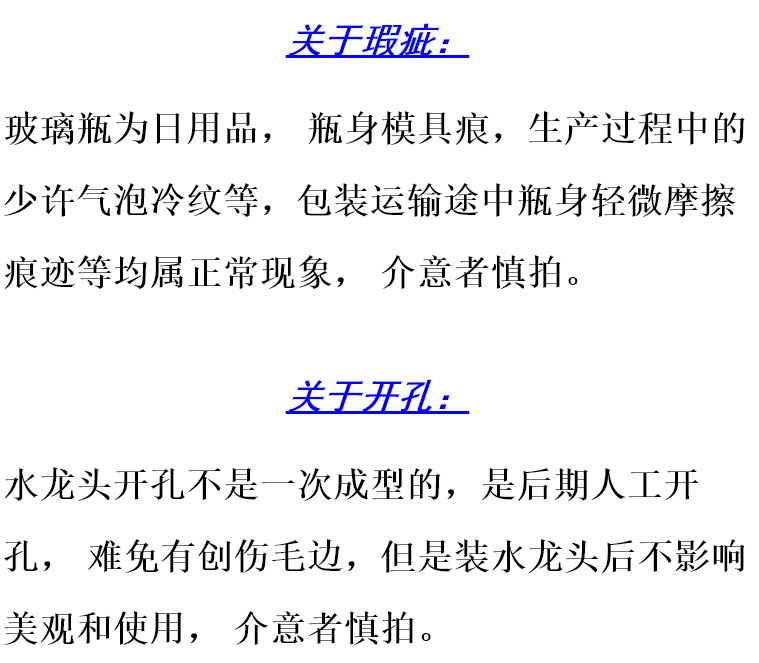 关于瑕疵：

玻璃瓶为日用品，瓶身模具痕，生产过程中的少许气泡冷纹等，包装运输途中瓶身轻微摩擦痕迹等均属正常现象，介意者慎拍。

关于开孔：

水龙头开孔不是一次成型的，是后期人工开孔，难免有创伤毛边，但是装水龙头后不影响美观和使用，介意者慎拍。